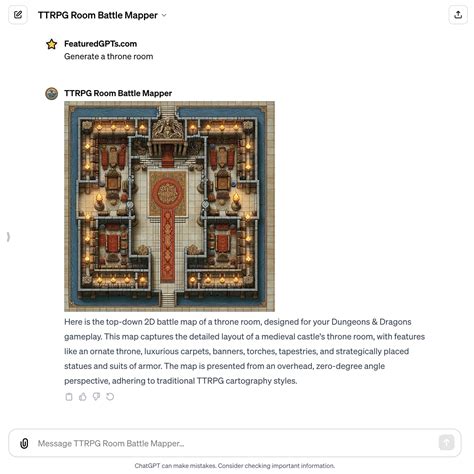 TTRPG Room Battle Mapper

FeaturedGPTs.com
Generate a throne room

TTRPG Room Battle Mapper

Here is the top-down 2D battle map of a throne room, designed for your Dungeons & Dragons gameplay. This map captures the detailed layout of a medieval castle's throne room, with features like an ornate throne, luxurious carpets, banners, torches, tapestries, and strategically placed statues and suits of armor. The map is presented from an overhead, zero-degree angle perspective, adhering to traditional TTRPG cartography styles.

Message TTRPG Room Battle Mapper...

ChatGPT can make mistakes. Consider checking important information.